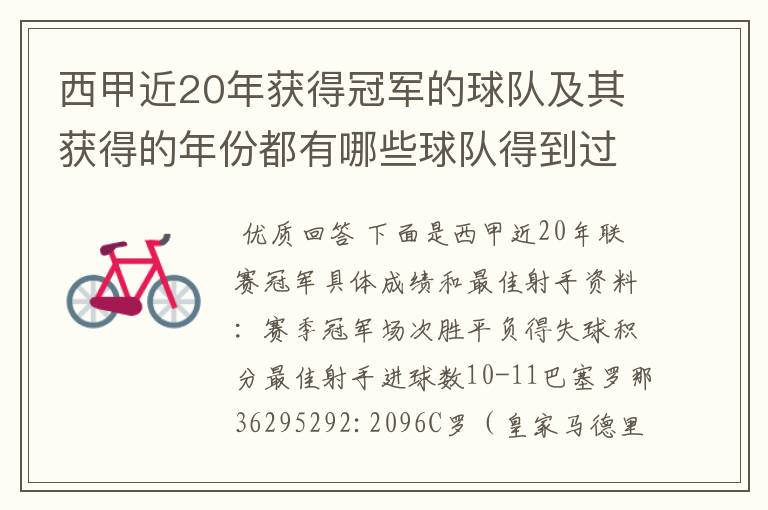 西甲近20年获得冠军的球队及其获得的年份都有哪些球队得到过

优质回答 下面是西甲近20年联赛冠军具体成绩和最佳射手资料：赛季冠军场次胜平负得失球积分最佳射手进球数10-11巴塞罗那36295292:2096C罗（皇家马德里